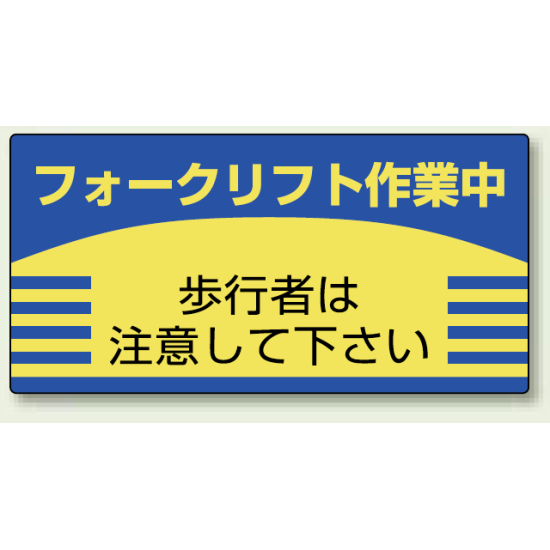 フォークリフト作業中

歩行者は
注意して下さい